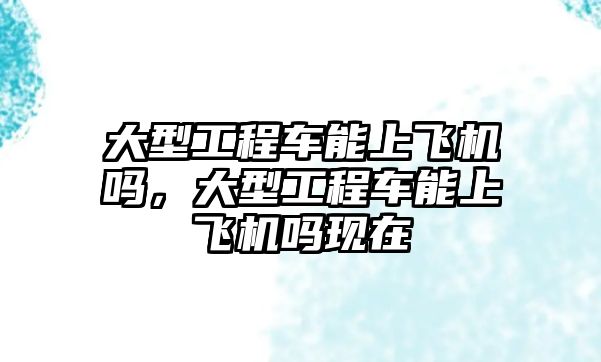 大型工程车能上飞机吗，大型工程车能上飞机吗现在